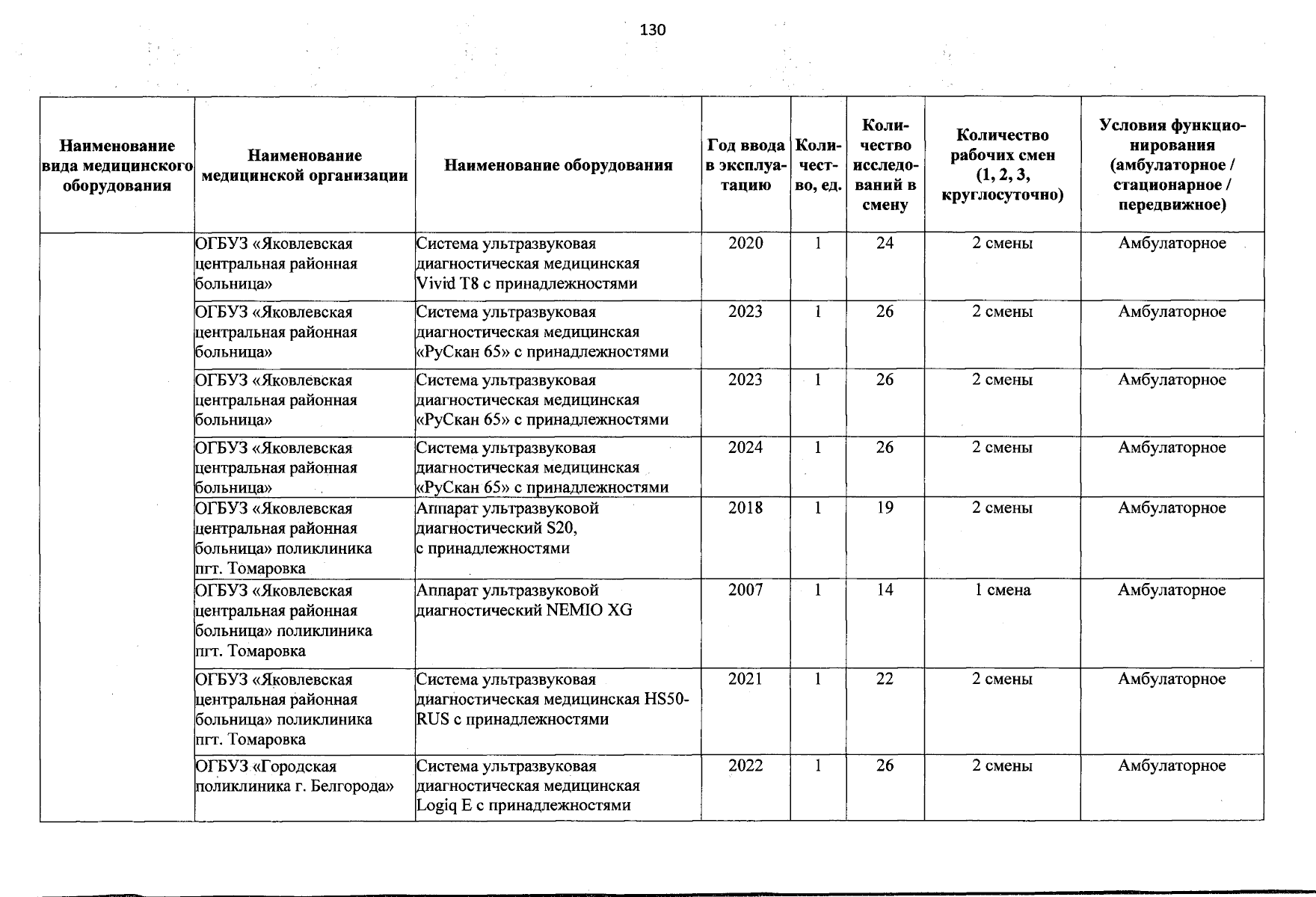 130

| Наименование вида медицинского оборудования | Наименование медицинской организации | Наименование оборудования | Год ввода в эксплуатацию | Количество, ед. | Количество исследований в смену | Количество рабочих смен (1, 2, 3, круглосуточно) | Условия функционирования (амбулаторное / стационарное / передвижное) |
|---|---|---|---|---|---|---|---|
| | ОГБУЗ «Яковлевская центральная районная больница» | Система ультразвуковая диагностическая медицинская Vivid T8 с принадлежностями | 2020 | 1 | 24 | 2 смены | Амбулаторное |
| | ОГБУЗ «Яковлевская центральная районная больница» | Система ультразвуковая диагностическая медицинская «РуСкан 65» с принадлежностями | 2023 | 1 | 26 | 2 смены | Амбулаторное |
| | ОГБУЗ «Яковлевская центральная районная больница» | Система ультразвуковая диагностическая медицинская «РуСкан 65» с принадлежностями | 2023 | 1 | 26 | 2 смены | Амбулаторное |
| | ОГБУЗ «Яковлевская центральная районная больница» | Система ультразвуковая диагностическая медицинская «РуСкан 65» с принадлежностями | 2024 | 1 | 26 | 2 смены | Амбулаторное |
| | ОГБУЗ «Яковлевская центральная районная больница» поликлиника пгт. Томаровка | Аппарат ультразвуковой диагностический S20, с принадлежностями | 2018 | 1 | 19 | 2 смены | Амбулаторное |
| | ОГБУЗ «Яковлевская центральная районная больница» поликлиника пгт. Томаровка | Аппарат ультразвуковой диагностический NEMIO XG | 2007 | 1 | 14 | 1 смена | Амбулаторное |
| | ОГБУЗ «Яковлевская центральная районная больница» поликлиника пгт. Томаровка | Система ультразвуковая диагностическая медицинская HS50-RUS с принадлежностями | 2021 | 1 | 22 | 2 смены | Амбулаторное |
| | ОГБУЗ «Городская поликлиника г. Белгорода» | Система ультразвуковая диагностическая медицинская Logiq E с принадлежностями | 2022 | 1 | 26 | 2 смены | Амбулаторное |